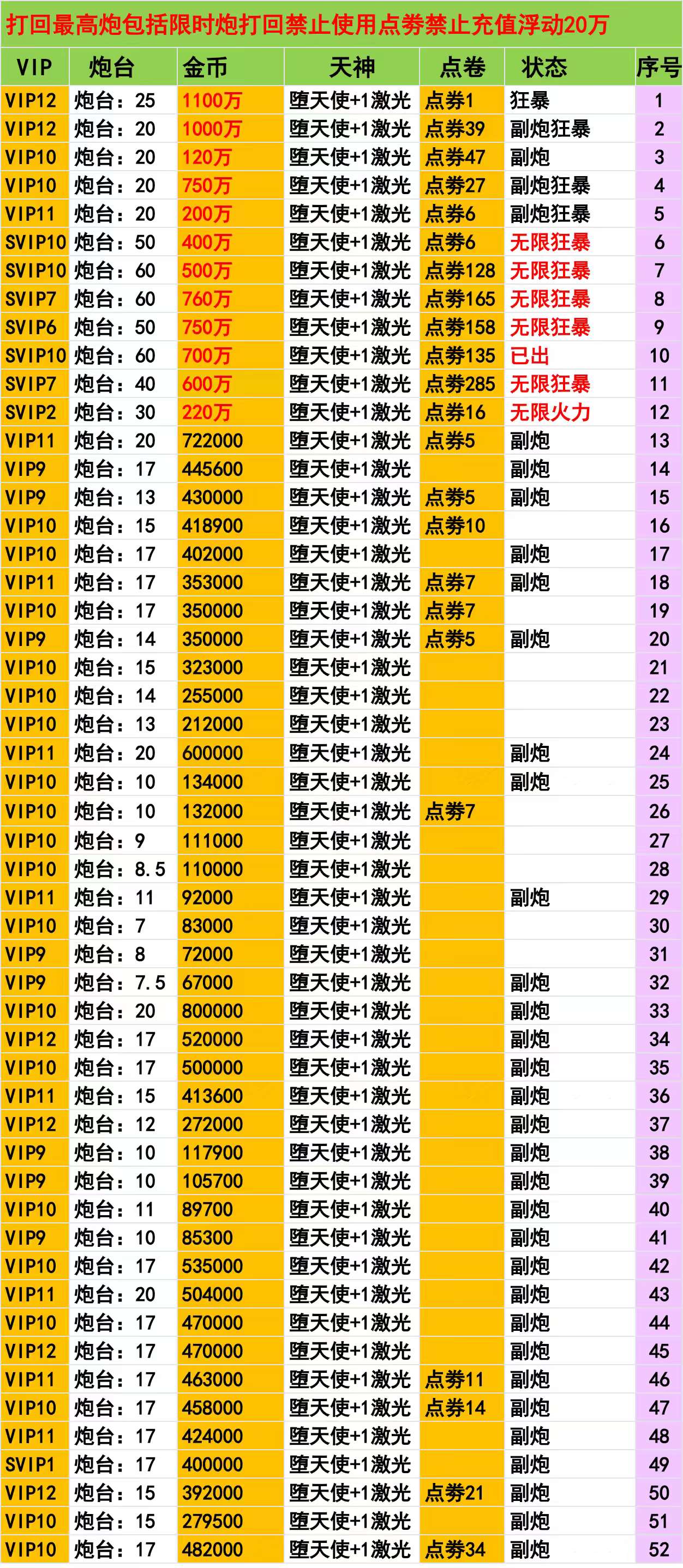 打回最高炮包括限时炮打回禁止使用点券禁止充值浮动20万

| VIP | 炮台 | 金币 | 天神 | 点卷 | 状态 | 序号 |
|---|---|---|---|---|---|---|
| VIP12 | 炮台：25 | 1100万 | 堕天使+1激光 | 点券1 | 狂暴 | 1 |
| VIP12 | 炮台：20 | 1000万 | 堕天使+1激光 | 点券39 | 副炮狂暴 | 2 |
| VIP10 | 炮台：20 | 120万 | 堕天使+1激光 | 点券47 | 副炮 | 3 |
| VIP10 | 炮台：20 | 750万 | 堕天使+1激光 | 点券27 | 副炮狂暴 | 4 |
| VIP11 | 炮台：20 | 200万 | 堕天使+1激光 | 点券6 | 副炮狂暴 | 5 |
| SVIP10 | 炮台：50 | 400万 | 堕天使+1激光 | 点券6 | 无限狂暴 | 6 |
| SVIP10 | 炮台：60 | 500万 | 堕天使+1激光 | 点券128 | 无限狂暴 | 7 |
| SVIP7 | 炮台：60 | 760万 | 堕天使+1激光 | 点券165 | 无限狂暴 | 8 |
| SVIP6 | 炮台：50 | 750万 | 堕天使+1激光 | 点券158 | 无限狂暴 | 9 |
| SVIP10 | 炮台：60 | 700万 | 堕天使+1激光 | 点券135 | 已出 | 10 |
| SVIP7 | 炮台：40 | 600万 | 堕天使+1激光 | 点券285 | 无限狂暴 | 11 |
| SVIP2 | 炮台：30 | 220万 | 堕天使+1激光 | 点券16 | 无限火力 | 12 |
| VIP11 | 炮台：20 | 722000 | 堕天使+1激光 | 点券5 | 副炮 | 13 |
| VIP9 | 炮台：17 | 445600 | 堕天使+1激光 |  | 副炮 | 14 |
| VIP9 | 炮台：13 | 430000 | 堕天使+1激光 | 点券5 | 副炮 | 15 |
| VIP10 | 炮台：15 | 418900 | 堕天使+1激光 | 点券10 |  | 16 |
| VIP10 | 炮台：17 | 402000 | 堕天使+1激光 |  | 副炮 | 17 |
| VIP11 | 炮台：17 | 353000 | 堕天使+1激光 | 点券7 | 副炮 | 18 |
| VIP10 | 炮台：17 | 350000 | 堕天使+1激光 | 点券7 |  | 19 |
| VIP9 | 炮台：14 | 350000 | 堕天使+1激光 | 点券5 | 副炮 | 20 |
| VIP10 | 炮台：15 | 323000 | 堕天使+1激光 |  |  | 21 |
| VIP10 | 炮台：14 | 255000 | 堕天使+1激光 |  |  | 22 |
| VIP10 | 炮台：13 | 212000 | 堕天使+1激光 |  |  | 23 |
| VIP11 | 炮台：20 | 600000 | 堕天使+1激光 |  | 副炮 | 24 |
| VIP10 | 炮台：10 | 134000 | 堕天使+1激光 |  | 副炮 | 25 |
| VIP10 | 炮台：10 | 132000 | 堕天使+1激光 | 点券7 |  | 26 |
| VIP10 | 炮台：9 | 111000 | 堕天使+1激光 |  |  | 27 |
| VIP10 | 炮台：8.5 | 110000 | 堕天使+1激光 |  |  | 28 |
| VIP11 | 炮台：11 | 92000 | 堕天使+1激光 |  | 副炮 | 29 |
| VIP10 | 炮台：7 | 83000 | 堕天使+1激光 |  |  | 30 |
| VIP9 | 炮台：8 | 72000 | 堕天使+1激光 |  |  | 31 |
| VIP9 | 炮台：7.5 | 67000 | 堕天使+1激光 |  | 副炮 | 32 |
| VIP10 | 炮台：20 | 800000 | 堕天使+1激光 |  | 副炮 | 33 |
| VIP12 | 炮台：17 | 520000 | 堕天使+1激光 |  | 副炮 | 34 |
| VIP10 | 炮台：17 | 500000 | 堕天使+1激光 |  | 副炮 | 35 |
| VIP11 | 炮台：15 | 413600 | 堕天使+1激光 |  | 副炮 | 36 |
| VIP12 | 炮台：12 | 272000 | 堕天使+1激光 |  | 副炮 | 37 |
| VIP9 | 炮台：10 | 117900 | 堕天使+1激光 |  | 副炮 | 38 |
| VIP9 | 炮台：10 | 105700 | 堕天使+1激光 |  | 副炮 | 39 |
| VIP10 | 炮台：11 | 89700 | 堕天使+1激光 |  | 副炮 | 40 |
| VIP9 | 炮台：10 | 85300 | 堕天使+1激光 |  | 副炮 | 41 |
| VIP10 | 炮台：17 | 535000 | 堕天使+1激光 |  | 副炮 | 42 |
| VIP11 | 炮台：20 | 504000 | 堕天使+1激光 |  | 副炮 | 43 |
| VIP10 | 炮台：17 | 470000 | 堕天使+1激光 |  | 副炮 | 44 |
| VIP12 | 炮台：17 | 470000 | 堕天使+1激光 |  | 副炮 | 45 |
| VIP11 | 炮台：17 | 463000 | 堕天使+1激光 | 点券11 | 副炮 | 46 |
| VIP10 | 炮台：17 | 458000 | 堕天使+1激光 | 点券14 | 副炮 | 47 |
| VIP11 | 炮台：17 | 424000 | 堕天使+1激光 |  | 副炮 | 48 |
| SVIP1 | 炮台：17 | 400000 | 堕天使+1激光 |  | 副炮 | 49 |
| VIP12 | 炮台：15 | 392000 | 堕天使+1激光 | 点券21 | 副炮 | 50 |
| VIP10 | 炮台：15 | 279500 | 堕天使+1激光 |  | 副炮 | 51 |
| VIP10 | 炮台：17 | 482000 | 堕天使+1激光 | 点券34 | 副炮 | 52 |